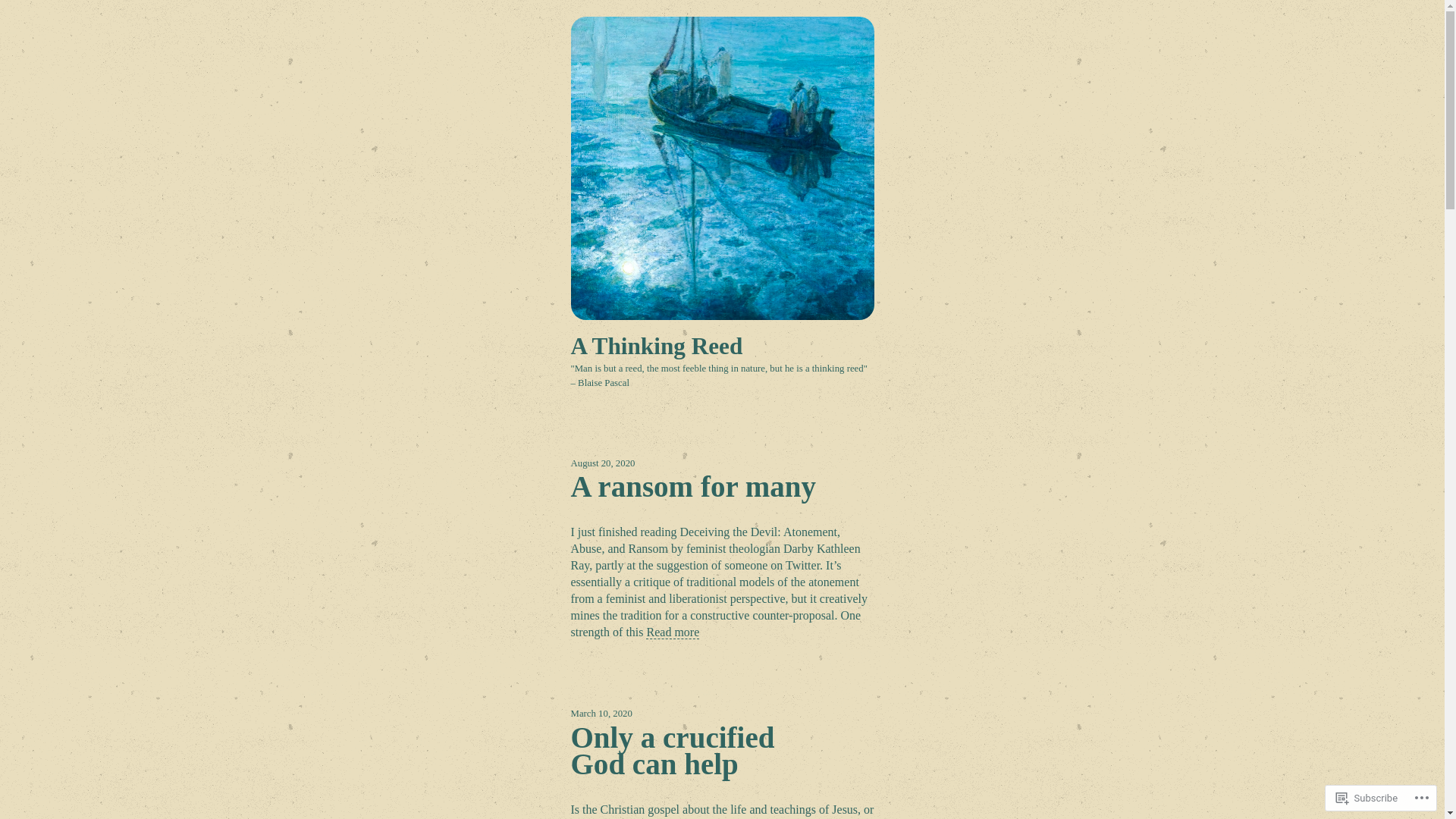 A Thinking Reed

"Man is but a reed, the most feeble thing in nature, but he is a thinking reed" – Blaise Pascal

August 20, 2020

A ransom for many

I just finished reading Deceiving the Devil: Atonement, Abuse, and Ransom by feminist theologian Darby Kathleen Ray, partly at the suggestion of someone on Twitter. It's essentially a critique of traditional models of the atonement from a feminist and liberationist perspective, but it creatively mines the tradition for a constructive counter-proposal. One strength of this Read more

March 10, 2020

Only a crucified God can help

Is the Christian gospel about the life and teachings of Jesus, or

Subscribe